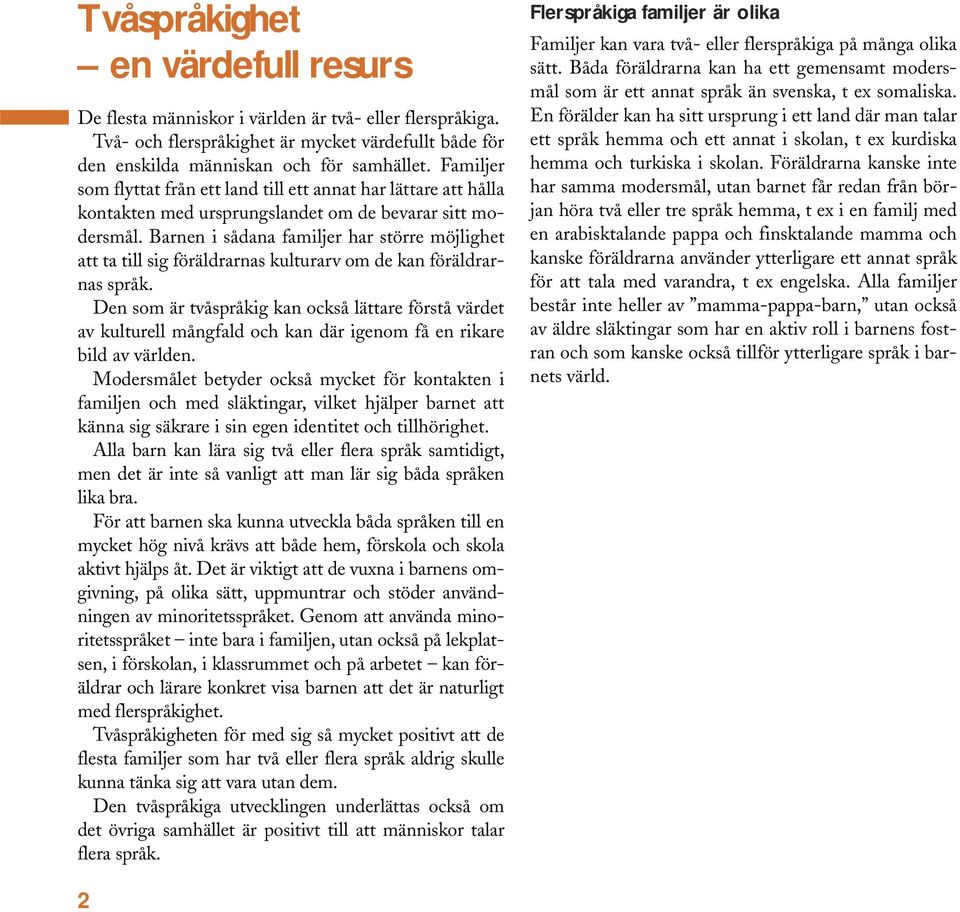 Tvåspråkighet – en värdefull resurs

De flesta människor i världen är två- eller flerspråkiga. Två- och flerspråkighet är mycket värdefullt både för den enskilda människan och för samhället. Familjer som flyttat från ett land till ett annat har lättare att hålla kontakten med ursprungslandet om de bevarar sitt modersmål. Barnen i sådana familjer har större möjlighet att ta till sig föräldrarnas kulturarv om de kan föräldrarnas språk.

Den som är tvåspråkig kan också lättare förstå värdet av kulturell mångfald och kan där igenom få en rikare bild av världen.

Modersmålet betyder också mycket för kontakten i familjen och med släktingar, vilket hjälper barnet att känna sig säkrare i sin egen identitet och tillhörighet.

Alla barn kan lära sig två eller flera språk samtidigt, men det är inte så vanligt att man lär sig båda språken lika bra.

För att barnen ska kunna utveckla båda språken till en mycket hög nivå krävs att både hem, förskola och skola aktivt hjälps åt. Det är viktigt att de vuxna i barnens omgivning, på olika sätt, uppmuntrar och stöder användningen av minoritetsspråket. Genom att använda minoritetsspråket – inte bara i familjen, utan också på lekplatsen, i förskolan, i klassrummet och på arbetet – kan föräldrar och lärare konkret visa barnen att det är naturligt med flerspråkighet.

Tvåspråkigheten för med sig så mycket positivt att de flesta familjer som har två eller flera språk aldrig skulle kunna tänka sig att vara utan dem.

Den tvåspråkiga utvecklingen underlättas också om det övriga samhället är positivt till att människor talar flera språk.

2

Flerspråkiga familjer är olika

Familjer kan vara två- eller flerspråkiga på många olika sätt. Båda föräldrarna kan ha ett gemensamt modersmål som är ett annat språk än svenska, t ex somaliska. En förälder kan ha sitt ursprung i ett land där man talar ett språk hemma och ett annat i skolan, t ex kurdiska hemma och turkiska i skolan. Föräldrarna kanske inte har samma modersmål, utan barnet får redan från början höra två eller tre språk hemma, t ex i en familj med en arabisktalande pappa och finsktalande mamma och kanske föräldrarna använder ytterligare ett annat språk för att tala med varandra, t ex engelska. Alla familjer består inte heller av ”mamma-pappa-barn,” utan också av äldre släktingar som har en aktiv roll i barnens fostran och som kanske också tillför ytterligare språk i barnets värld.